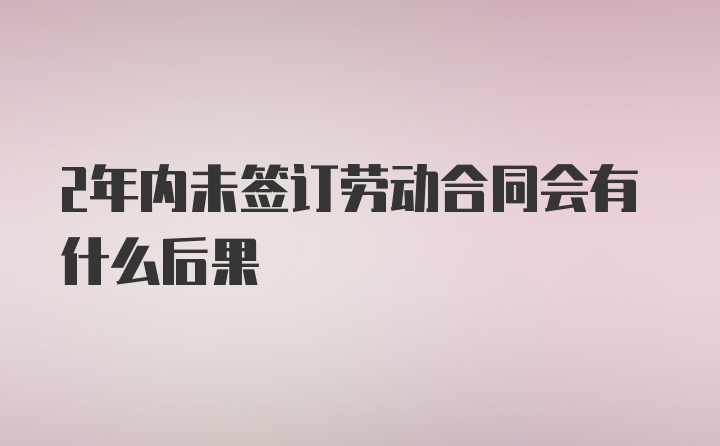 2年内未签订劳动合同会有什么后果